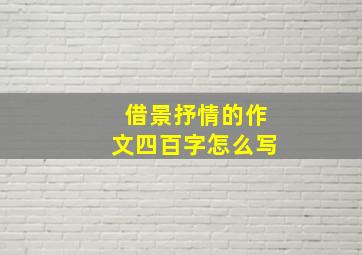 借景抒情的作文四百字怎么写